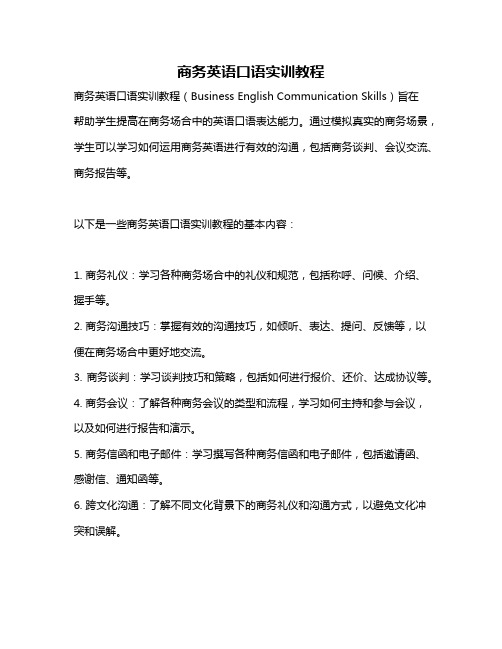 商务英语口语实训教程

商务英语口语实训教程（Business English Communication Skills）旨在帮助学生提高在商务场合中的英语口语表达能力。通过模拟真实的商务场景，学生可以学习如何运用商务英语进行有效的沟通，包括商务谈判、会议交流、商务报告等。

以下是一些商务英语口语实训教程的基本内容：

1. 商务礼仪：学习各种商务场合中的礼仪和规范，包括称呼、问候、介绍、握手等。

2. 商务沟通技巧：掌握有效的沟通技巧，如倾听、表达、提问、反馈等，以便在商务场合中更好地交流。

3. 商务谈判：学习谈判技巧和策略，包括如何进行报价、还价、达成协议等。

4. 商务会议：了解各种商务会议的类型和流程，学习如何主持和参与会议，以及如何进行报告和演示。

5. 商务信函和电子邮件：学习撰写各种商务信函和电子邮件，包括邀请函、感谢信、通知函等。

6. 跨文化沟通：了解不同文化背景下的商务礼仪和沟通方式，以避免文化冲突和误解。